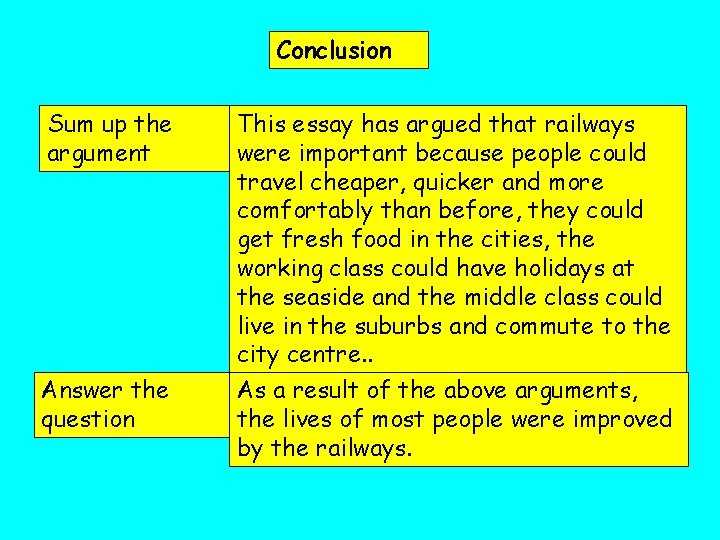 Conclusion

Sum up the argument

This essay has argued that railways were important because people could travel cheaper, quicker and more comfortably than before, they could get fresh food in the cities, the working class could have holidays at the seaside and the middle class could live in the suburbs and commute to the city centre..

Answer the question

As a result of the above arguments, the lives of most people were improved by the railways.